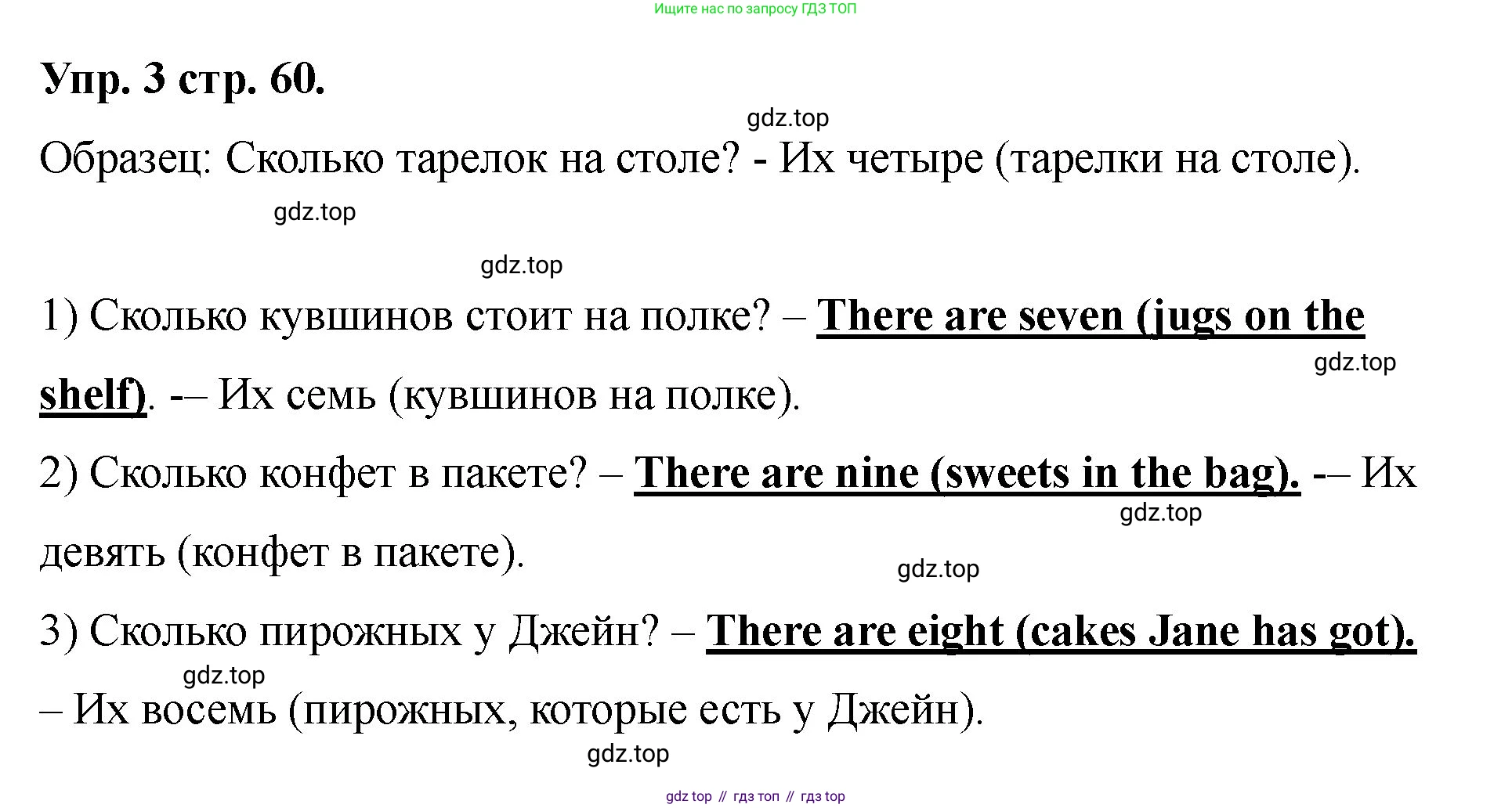 Ищите нас по запросу ГДЗ ТОП

Упр. 3 стр. 60.

gdz.top

Образец: Сколько тарелок на столе? - Их четыре (тарелки на столе).

gdz.top

gdz.top

1) Сколько кувшинов стоит на полке? – There are seven (jugs on the shelf). -– Их семь (кувшинов на полке).

gdz.top

2) Сколько конфет в пакете? – There are nine (sweets in the bag). -– Их девять (конфет в пакете).

gdz.top

gdz.top

3) Сколько пирожных у Джейн? – There are eight (cakes Jane has got). – Их восемь (пирожных, которые есть у Джейн).

gdz.top

gdz.top

gdz top // гдз топ // гдз top